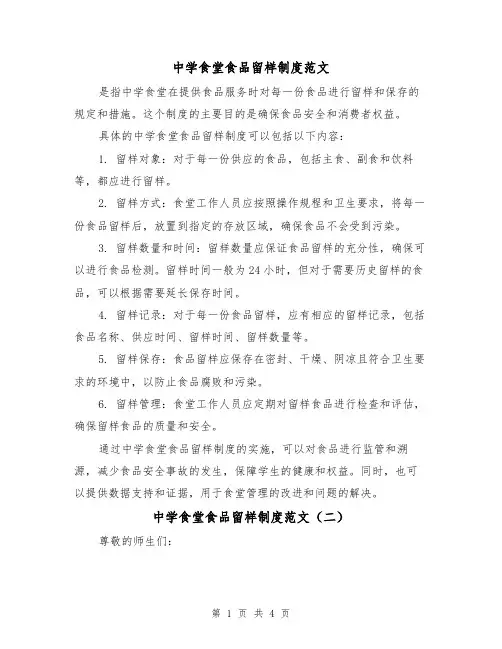 中学食堂食品留样制度范文

是指中学食堂在提供食品服务时对每一份食品进行留样和保存的规定和措施。这个制度的主要目的是确保食品安全和消费者权益。

具体的中学食堂食品留样制度可以包括以下内容：

1. 留样对象：对于每一份供应的食品，包括主食、副食和饮料等，都应进行留样。

2. 留样方式：食堂工作人员应按照操作规程和卫生要求，将每一份食品留样后，放置到指定的存放区域，确保食品不会受到污染。

3. 留样数量和时间：留样数量应保证食品留样的充分性，确保可以进行食品检测。留样时间一般为 24 小时，但对于需要历史留样的食品，可以根据需要延长保存时间。

4. 留样记录：对于每一份食品留样，应有相应的留样记录，包括食品名称、供应时间、留样时间、留样数量等。

5. 留样保存：食品留样应保存在密封、干燥、阴凉且符合卫生要求的环境中，以防止食品腐败和污染。

6. 留样管理：食堂工作人员应定期对留样食品进行检查和评估，确保留样食品的质量和安全。

通过中学食堂食品留样制度的实施，可以对食品进行监管和溯源，减少食品安全事故的发生，保障学生的健康和权益。同时，也可以提供数据支持和证据，用于食堂管理的改进和问题的解决。

中学食堂食品留样制度范文（二）

尊敬的师生们：

第 1 页 共 4 页